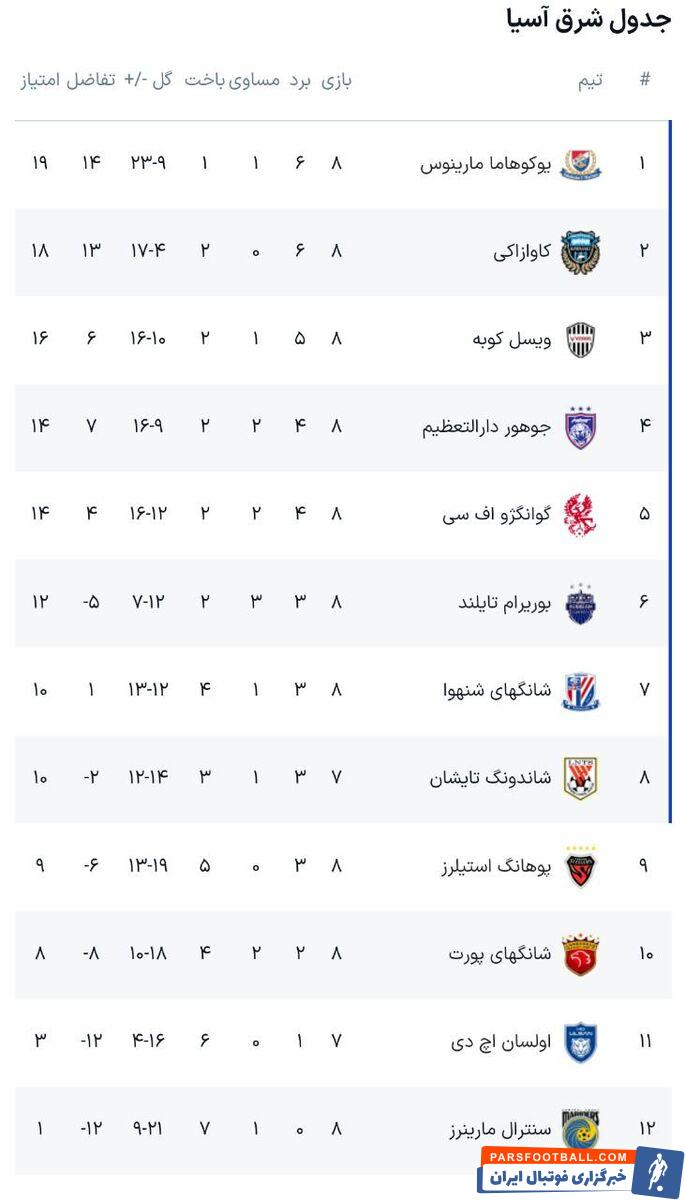 جدول شرق آسیا

| # | تیم | بازی | برد | مساوی | باخت | گل -/+ | تفاضل | امتیاز |
|---|---|---|---|---|---|---|---|---|
| ۱ | یوکوهاما مارینوس | ۸ | ۶ | ۱ | ۱ | ۲۳-۹ | ۱۴ | ۱۹ |
| ۲ | کاوازاکی | ۸ | ۶ | ۰ | ۲ | ۱۷-۴ | ۱۳ | ۱۸ |
| ۳ | ویسل کوبه | ۸ | ۵ | ۱ | ۲ | ۱۶-۱۰ | ۶ | ۱۶ |
| ۴ | جوهور دارالتعظیم | ۸ | ۴ | ۲ | ۲ | ۱۶-۹ | ۷ | ۱۴ |
| ۵ | گوانگژو اف سی | ۸ | ۴ | ۲ | ۲ | ۱۶-۱۲ | ۴ | ۱۴ |
| ۶ | بوریرام تایلند | ۸ | ۳ | ۳ | ۲ | ۷-۱۲ | -۵ | ۱۲ |
| ۷ | شانگهای شنهوا | ۸ | ۳ | ۱ | ۴ | ۱۳-۱۲ | ۱ | ۱۰ |
| ۸ | شاندونگ تایشان | ۷ | ۳ | ۱ | ۳ | ۱۲-۱۴ | -۲ | ۱۰ |
| ۹ | پوهانگ استیلرز | ۸ | ۳ | ۰ | ۵ | ۱۳-۱۹ | -۶ | ۹ |
| ۱۰ | شانگهای پورت | ۸ | ۲ | ۲ | ۴ | ۱۰-۱۸ | -۸ | ۸ |
| ۱۱ | اولسان اچ دی | ۷ | ۱ | ۰ | ۶ | ۴-۱۶ | -۱۲ | ۳ |
| ۱۲ | سنترال مارینرز | ۸ | ۰ | ۱ | ۷ | ۹-۲۱ | -۱۲ | ۱ |

PARSFOOTBALL.COM
خبرگزاری فوتبال ایران